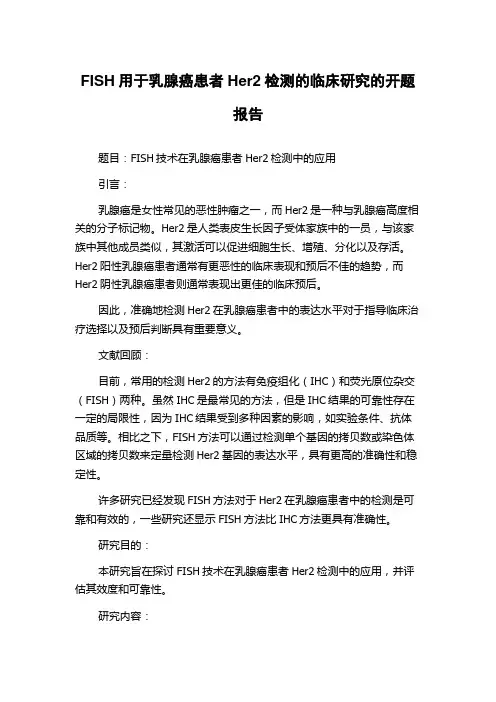 FISH 用于乳腺癌患者 Her2 检测的临床研究的开题报告

题目：FISH 技术在乳腺癌患者 Her2 检测中的应用

引言：

乳腺癌是女性常见的恶性肿瘤之一，而 Her2 是一种与乳腺癌高度相关的分子标记物。Her2 是人类表皮生长因子受体家族中的一员，与该家族中其他成员类似，其激活可以促进细胞生长、增殖、分化以及存活。Her2 阳性乳腺癌患者通常有更恶性的临床表现和预后不佳的趋势，而 Her2 阴性乳腺癌患者则通常表现出更佳的临床预后。

因此，准确地检测 Her2 在乳腺癌患者中的表达水平对于指导临床治疗选择以及预后判断具有重要意义。

文献回顾：

目前，常用的检测 Her2 的方法有免疫组化（IHC）和荧光原位杂交（FISH）两种。虽然 IHC 是最常见的方法，但是 IHC 结果的可靠性存在一定的局限性，因为 IHC 结果受到多种因素的影响，如实验条件、抗体品质等。相比之下，FISH 方法可以通过检测单个基因的拷贝数或染色体区域的拷贝数来定量检测 Her2 基因的表达水平，具有更高的准确性和稳定性。

许多研究已经发现 FISH 方法对于 Her2 在乳腺癌患者中的检测是可靠和有效的，一些研究还显示 FISH 方法比 IHC 方法更具有准确性。

研究目的：

本研究旨在探讨 FISH 技术在乳腺癌患者 Her2 检测中的应用，并评估其效度和可靠性。

研究内容：